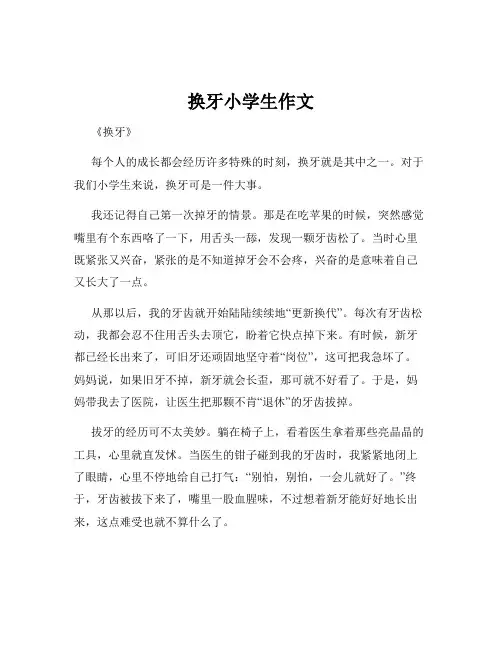 换牙小学生作文

《换牙》

每个人的成长都会经历许多特殊的时刻，换牙就是其中之一。对于我们小学生来说，换牙可是一件大事。

我还记得自己第一次掉牙的情景。那是在吃苹果的时候，突然感觉嘴里有个东西咯了一下，用舌头一舔，发现一颗牙齿松了。当时心里既紧张又兴奋，紧张的是不知道掉牙会不会疼，兴奋的是意味着自己又长大了一点。

从那以后，我的牙齿就开始陆陆续续地“更新换代”。每次有牙齿松动，我都会忍不住用舌头去顶它，盼着它快点掉下来。有时候，新牙都已经长出来了，可旧牙还顽固地坚守着“岗位”，这可把我急坏了。妈妈说，如果旧牙不掉，新牙就会长歪，那可就不好看了。于是，妈妈带我去了医院，让医生把那颗不肯“退休”的牙齿拔掉。

拔牙的经历可不太美妙。躺在椅子上，看着医生拿着那些亮晶晶的工具，心里就直发怵。当医生的钳子碰到我的牙齿时，我紧紧地闭上了眼睛，心里不停地给自己打气：“别怕，别怕，一会儿就好了。”终于，牙齿被拔下来了，嘴里一股血腥味，不过想着新牙能好好地长出来，这点难受也就不算什么了。